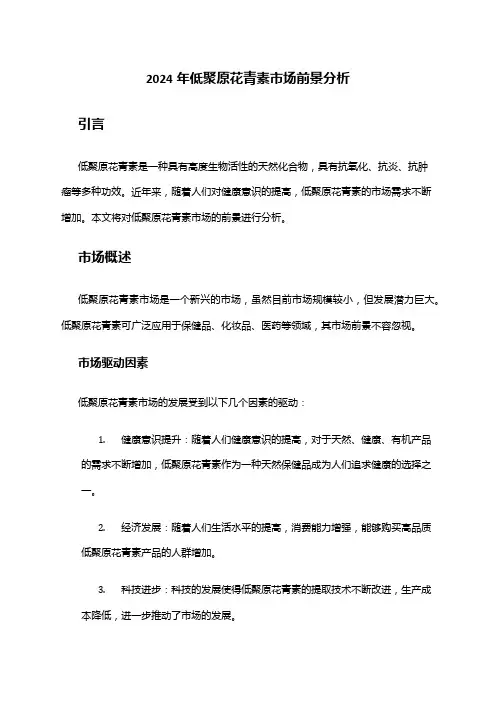 2024 年低聚原花青素市场前景分析

引言

低聚原花青素是一种具有高度生物活性的天然化合物，具有抗氧化、抗炎、抗肿瘤等多种功效。近年来，随着人们对健康意识的提高，低聚原花青素的市场需求不断增加。本文将对低聚原花青素市场的前景进行分析。

市场概述

低聚原花青素市场是一个新兴的市场，虽然目前市场规模较小，但发展潜力巨大。低聚原花青素可广泛应用于保健品、化妆品、医药等领域，其市场前景不容忽视。

市场驱动因素

低聚原花青素市场的发展受到以下几个因素的驱动：

1. 健康意识提升：随着人们健康意识的提高，对于天然、健康、有机产品的需求不断增加，低聚原花青素作为一种天然保健品成为人们追求健康的选择之一。

2. 经济发展：随着人们生活水平的提高，消费能力增强，能够购买高品质低聚原花青素产品的人群增加。

3. 科技进步：科技的发展使得低聚原花青素的提取技术不断改进，生产成本降低，进一步推动了市场的发展。